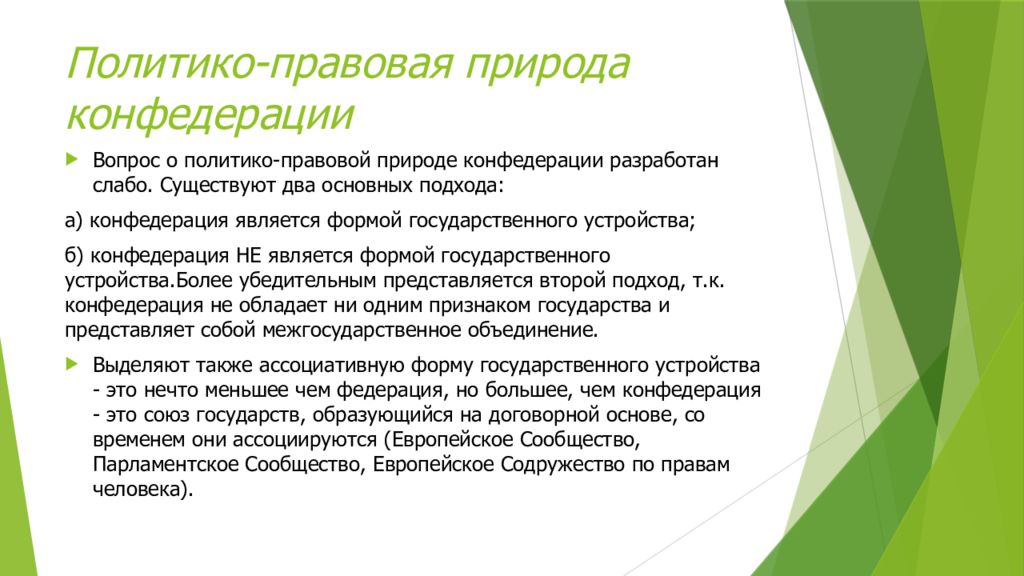 Политико-правовая природа конфедерации

Вопрос о политико-правовой природе конфедерации разработан слабо. Существуют два основных подхода:

а) конфедерация является формой государственного устройства;

б) конфедерация НЕ является формой государственного устройства.Более убедительным представляется второй подход, т.к. конфедерация не обладает ни одним признаком государства и представляет собой межгосударственное объединение.

Выделяют также ассоциативную форму государственного устройства - это нечто меньшее чем федерация, но большее, чем конфедерация - это союз государств, образующийся на договорной основе, со временем они ассоциируются (Европейское Сообщество, Парламентское Сообщество, Европейское Содружество по правам человека).